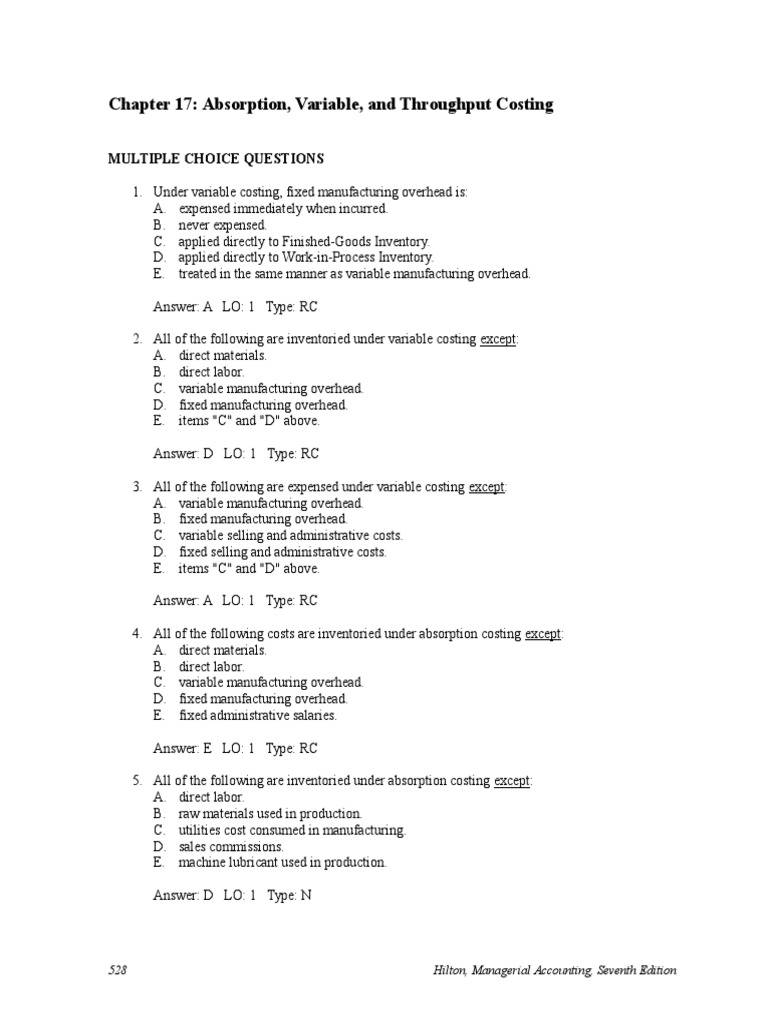 Chapter 17: Absorption, Variable, and Throughput Costing

MULTIPLE CHOICE QUESTIONS

1. Under variable costing, fixed manufacturing overhead is:
A. expensed immediately when incurred.
B. never expensed.
C. applied directly to Finished-Goods Inventory.
D. applied directly to Work-in-Process Inventory.
E. treated in the same manner as variable manufacturing overhead.

Answer: A LO: 1 Type: RC

2. All of the following are inventoried under variable costing except:
A. direct materials.
B. direct labor.
C. variable manufacturing overhead.
D. fixed manufacturing overhead.
E. items "C" and "D" above.

Answer: D LO: 1 Type: RC

3. All of the following are expensed under variable costing except:
A. variable manufacturing overhead.
B. fixed manufacturing overhead.
C. variable selling and administrative costs.
D. fixed selling and administrative costs.
E. items "C" and "D" above.

Answer: A LO: 1 Type: RC

4. All of the following costs are inventoried under absorption costing except:
A. direct materials.
B. direct labor.
C. variable manufacturing overhead.
D. fixed manufacturing overhead.
E. fixed administrative salaries.

Answer: E LO: 1 Type: RC

5. All of the following are inventoried under absorption costing except:
A. direct labor.
B. raw materials used in production.
C. utilities cost consumed in manufacturing.
D. sales commissions.
E. machine lubricant used in production.

Answer: D LO: 1 Type: N

528 Hilton, Managerial Accounting, Seventh Edition